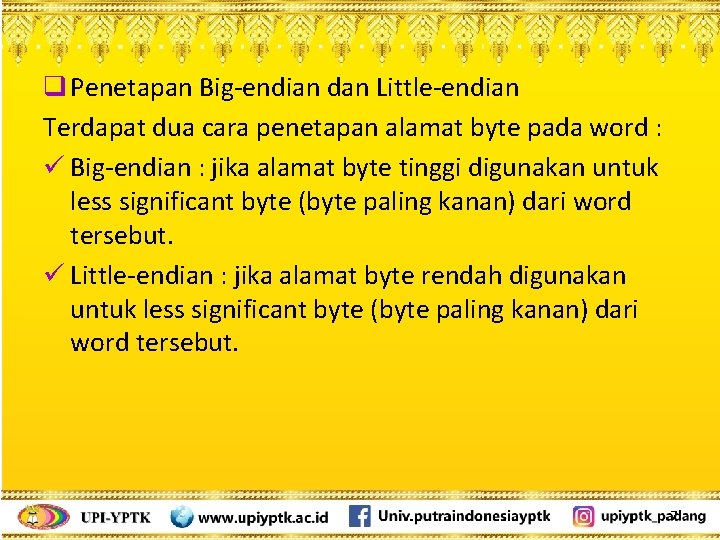 ❑ Penetapan Big-endian dan Little-endian
Terdapat dua cara penetapan alamat byte pada word :
✓ Big-endian : jika alamat byte tinggi digunakan untuk less significant byte (byte paling kanan) dari word tersebut.
✓ Little-endian : jika alamat byte rendah digunakan untuk less significant byte (byte paling kanan) dari word tersebut.

UPI-YPTK www.upiyptk.ac.id Univ.putraindonesiayptk upiyptk_padang 7